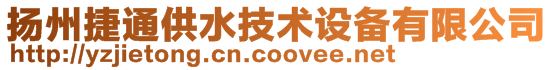 扬州捷通供水技术设备有限公司
http://yzjietong.cn.coovee.net